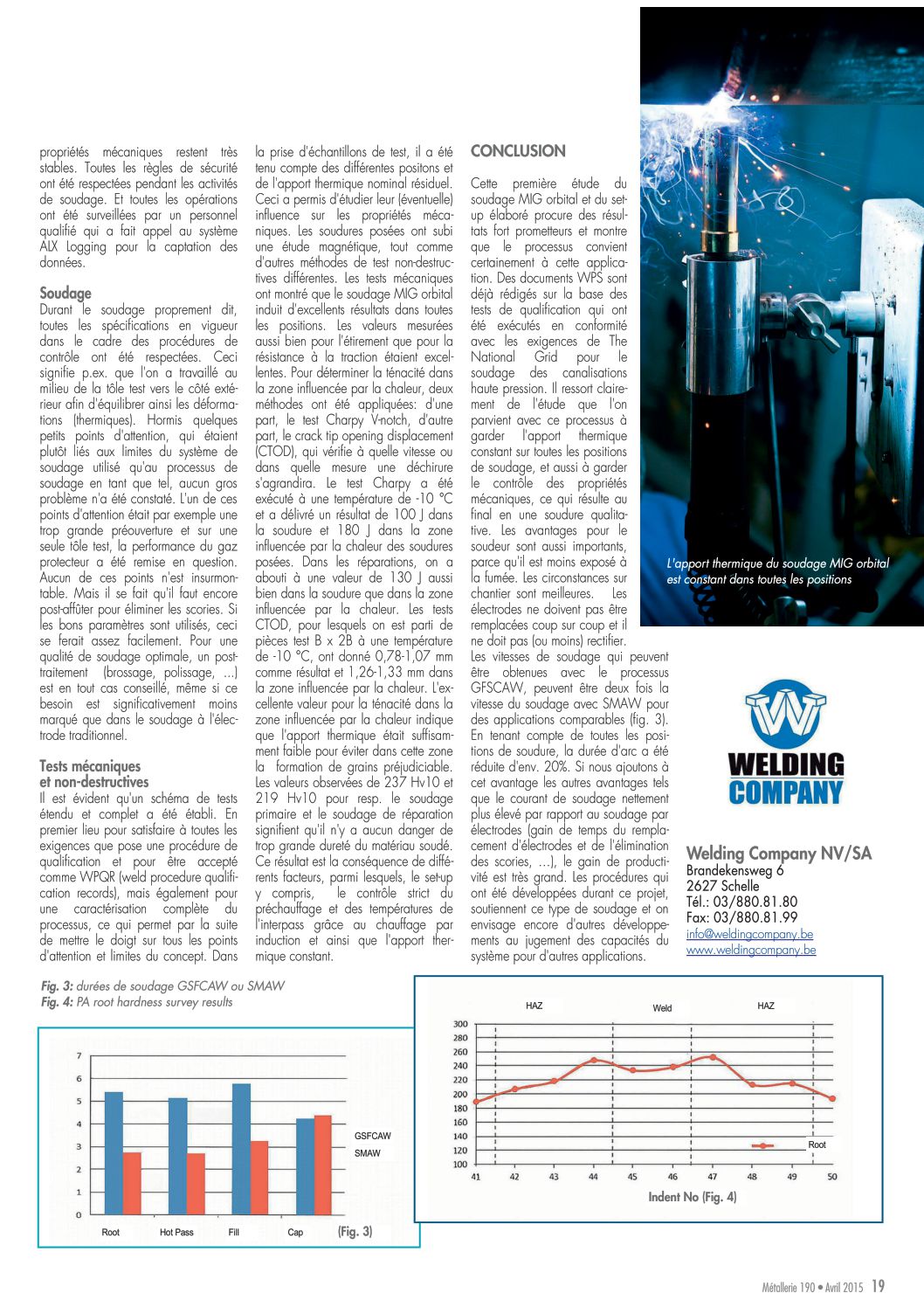 propriétés mécaniques restent très stables. Toutes les règles de sécurité ont été respectées pendant les activités de soudage. Et toutes les opérations ont été surveillées par un personnel qualifié qui a fait appel au système ALX Logging pour la captation des données.

Soudage
Durant le soudage proprement dit, toutes les spécifications en vigueur dans le cadre des procédures de contrôle ont été respectées. Ceci signifie p.ex. que l'on a travaillé au milieu de la tôle test vers le côté extérieur afin d'équilibrer ainsi les déformations (thermiques). Hormis quelques petits points d'attention, qui étaient plutôt liés aux limites du système de soudage utilisé qu'au processus de soudage en tant que tel, aucun gros problème n'a été constaté. L'un de ces points d'attention était par exemple une trop grande préouverture et sur une seule tôle test, la performance du gaz protecteur a été remise en question. Aucun de ces points n'est insurmontable. Mais il se fait qu'il faut encore post-affûter pour éliminer les scories. Si les bons paramètres sont utilisés, ceci se ferait assez facilement. Pour une qualité de soudage optimale, un post-traitement (brossage, polissage, …) est en tout cas conseillé, même si ce besoin est significativement moins marqué que dans le soudage à l'électrode traditionnel.

Tests mécaniques et non-destructives
Il est évident qu'un schéma de tests étendu et complet a été établi. En premier lieu pour satisfaire à toutes les exigences que pose une procédure de qualification et pour être accepté comme WPQR (weld procedure qualification records), mais également pour une caractérisation complète du processus, ce qui permet par la suite de mettre le doigt sur tous les points d'attention et limites du concept. Dans la prise d'échantillons de test, il a été tenu compte des différentes positons et de l'apport thermique nominal résiduel. Ceci a permis d'étudier leur (éventuelle) influence sur les propriétés mécaniques. Les soudures posées ont subi une étude magnétique, tout comme d'autres méthodes de test non-destructives différentes. Les tests mécaniques ont montré que le soudage MIG orbital induit d'excellents résultats dans toutes les positions. Les valeurs mesurées aussi bien pour l'étirement que pour la résistance à la traction étaient excellentes. Pour déterminer la ténacité dans la zone influencée par la chaleur, deux méthodes ont été appliquées: d'une part, le test Charpy V-notch, d'autre part, le crack tip opening displacement (CTOD), qui vérifie à quelle vitesse ou dans quelle mesure une déchirure s'agrandira. Le test Charpy a été exécuté à une température de -10 °C et a délivré un résultat de 100 J dans la soudure et 180 J dans la zone influencée par la chaleur des soudures posées. Dans les réparations, on a abouti à une valeur de 130 J aussi bien dans la soudure que dans la zone influencée par la chaleur. Les tests CTOD, pour lesquels on est parti de pièces test B x 2B à une température de -10 °C, ont donné 0,78-1,07 mm comme résultat et 1,26-1,33 mm dans la zone influencée par la chaleur. L'excellente valeur pour la ténacité dans la zone influencée par la chaleur indique que l'apport thermique était suffisamment faible pour éviter dans cette zone la formation de grains préjudiciable. Les valeurs observées de 237 Hv10 et 219 Hv10 pour resp. le soudage primaire et le soudage de réparation signifient qu'il n'y a aucun danger de trop grande dureté du matériau soudé. Ce résultat est la conséquence de différents facteurs, parmi lesquels, le set-up y compris, le contrôle strict du préchauffage et des températures de l'interpass grâce au chauffage par induction et ainsi que l'apport thermique constant.

CONCLUSION
Cette première étude du soudage MIG orbital et du set-up élaboré procure des résultats fort prometteurs et montre que le processus convient certainement à cette application. Des documents WPS sont déjà rédigés sur la base des tests de qualification qui ont été exécutés en conformité avec les exigences de The National Grid pour le soudage des canalisations haute pression. Il ressort clairement de l'étude que l'on parvient avec ce processus à garder l'apport thermique constant sur toutes les positions de soudage, et aussi à garder le contrôle des propriétés mécaniques, ce qui résulte au final en une soudure qualitative. Les avantages pour le soudeur sont aussi importants, parce qu'il est moins exposé à la fumée. Les circonstances sur chantier sont meilleures. Les électrodes ne doivent pas être remplacées coup sur coup et il ne doit pas (ou moins) rectifier. Les vitesses de soudage qui peuvent être obtenues avec le processus GFSCAW, peuvent être deux fois la vitesse du soudage avec SMAW pour des applications comparables (fig. 3). En tenant compte de toutes les positions de soudure, la durée d'arc a été réduite d'env. 20%. Si nous ajoutons à cet avantage les autres avantages tels que le courant de soudage nettement plus élevé par rapport au soudage par électrodes (gain de temps du remplacement d'électrodes et de l'élimination des scories, …), le gain de productivité est très grand. Les procédures qui ont été développées durant ce projet, soutiennent ce type de soudage et on envisage encore d'autres développements au jugement des capacités du système pour d'autres applications.

L'apport thermique du soudage MIG orbital est constant dans toutes les positions

WELDING COMPANY

Welding Company NV/SA
Brandekensweg 6
2627 Schelle
Tél.: 03/880.81.80
Fax: 03/880.81.99
info@weldingcompany.be
www.weldingcompany.be

Fig. 3: durées de soudage GSFCAW ou SMAW
Fig. 4: PA root hardness survey results

7
6
5
4
3
2
1
0
GSFCAW
SMAW
Root
Hot Pass
Fill
Cap
(Fig. 3)

HAZ
Weld
HAZ
300
280
260
240
220
200
180
160
140
120
100
Root
41 42 43 44 45 46 47 48 49 50
Indent No (Fig. 4)

Métallerie 190 • Avril 2015 19